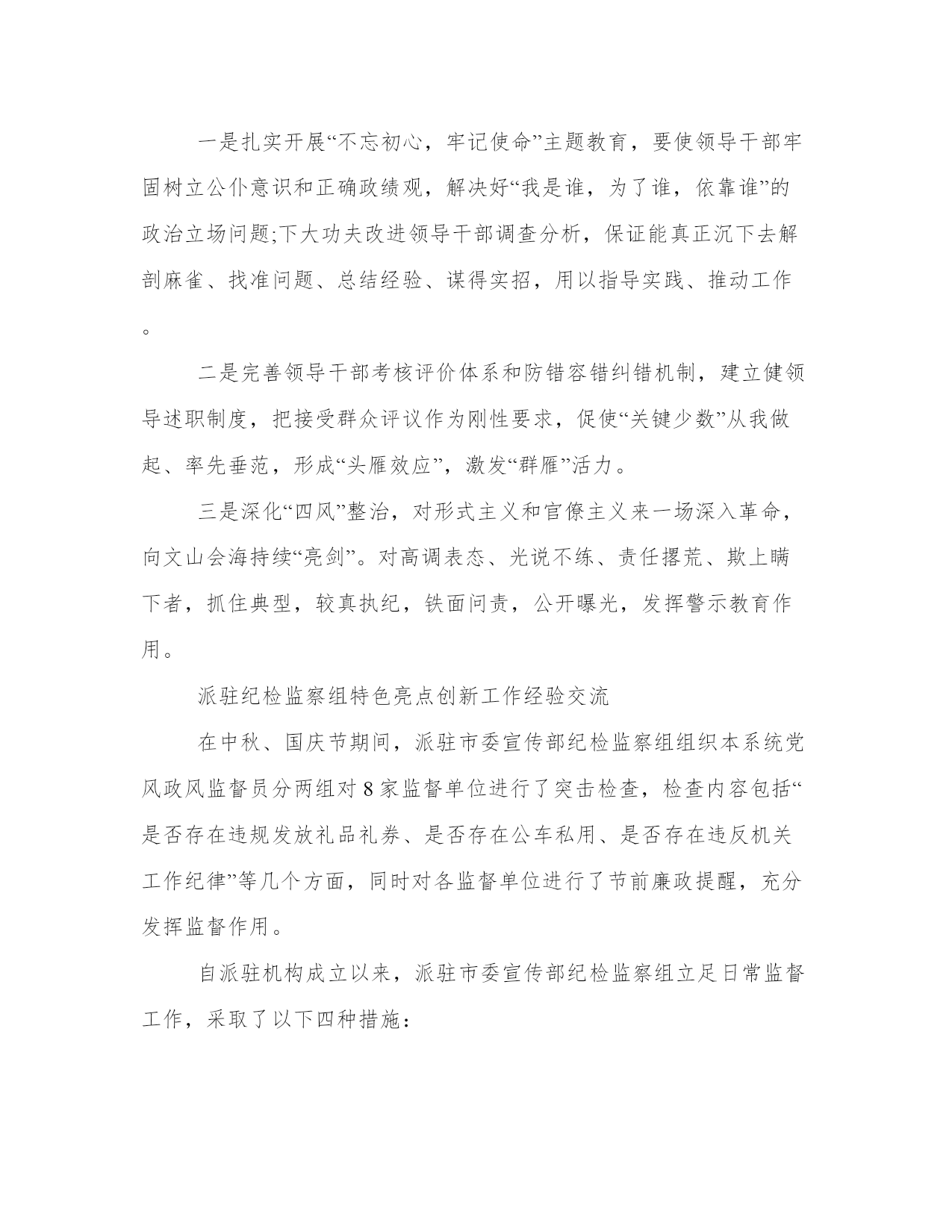 一是扎实开展“不忘初心，牢记使命”主题教育，要使领导干部牢固树立公仆意识和正确政绩观，解决好“我是谁，为了谁，依靠谁”的政治立场问题;下大功夫改进领导干部调查分析，保证能真正沉下去解剖麻雀、找准问题、总结经验、谋得实招，用以指导实践、推动工作。

二是完善领导干部考核评价体系和防错容错纠错机制，建立健领导述职制度，把接受群众评议作为刚性要求，促使“关键少数”从我做起、率先垂范，形成“头雁效应”，激发“群雁”活力。

三是深化“四风”整治，对形式主义和官僚主义来一场深入革命，向文山会海持续“亮剑”。对高调表态、光说不练、责任撂荒、欺上瞒下者，抓住典型，较真执纪，铁面问责，公开曝光，发挥警示教育作用。

派驻纪检监察组特色亮点创新工作经验交流

在中秋、国庆节期间，派驻市委宣传部纪检监察组组织本系统党风政风监督员分两组对8家监督单位进行了突击检查，检查内容包括“是否存在违规发放礼品礼券、是否存在公车私用、是否存在违反机关工作纪律”等几个方面，同时对各监督单位进行了节前廉政提醒，充分发挥监督作用。

自派驻机构成立以来，派驻市委宣传部纪检监察组立足日常监督工作，采取了以下四种措施：